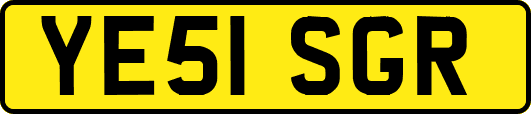 YE51 SGR